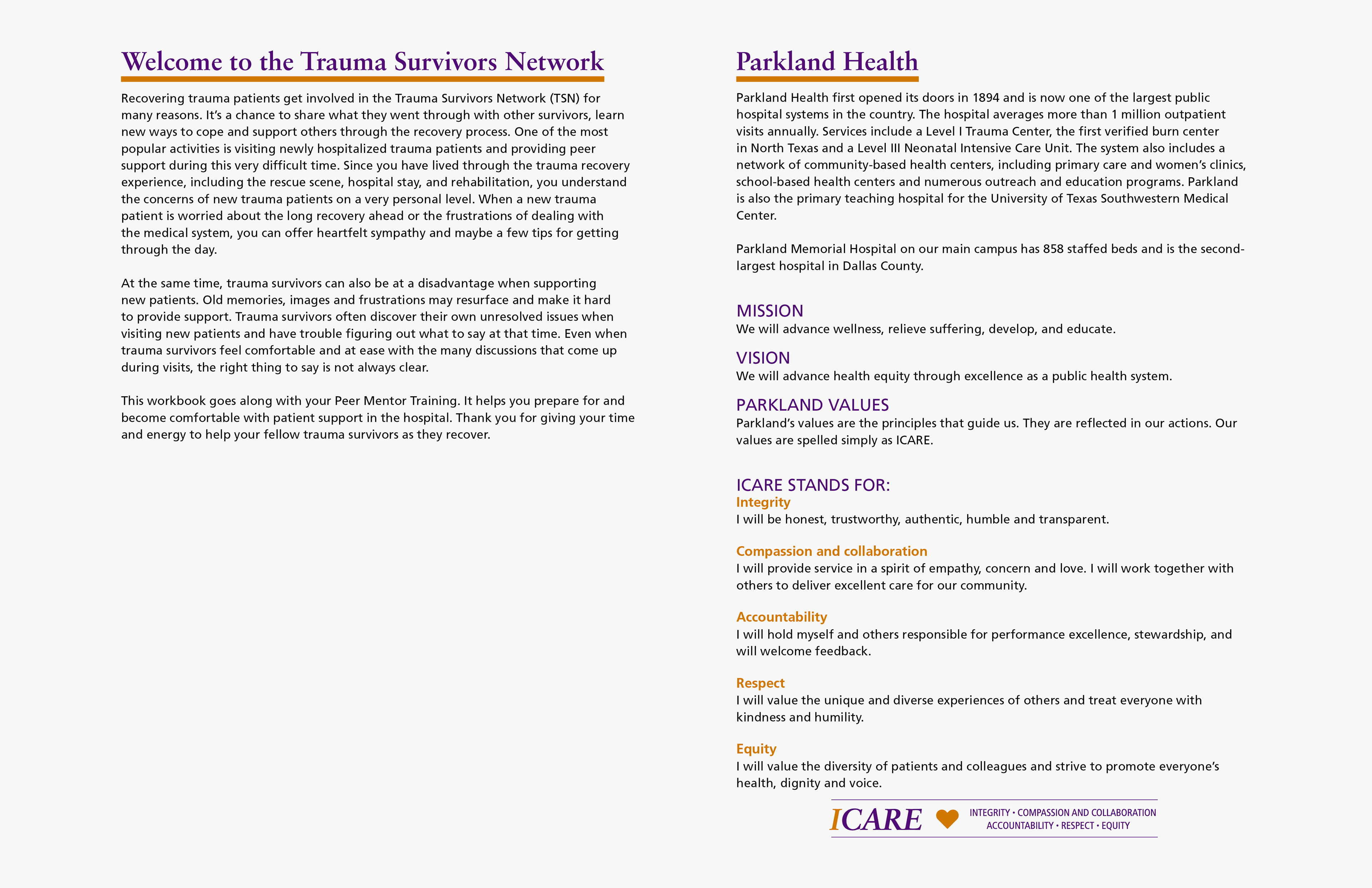 Welcome to the Trauma Survivors Network

Recovering trauma patients get involved in the Trauma Survivors Network (TSN) for many reasons. It's a chance to share what they went through with other survivors, learn new ways to cope and support others through the recovery process. One of the most popular activities is visiting newly hospitalized trauma patients and providing peer support during this very difficult time. Since you have lived through the trauma recovery experience, including the rescue scene, hospital stay, and rehabilitation, you understand the concerns of new trauma patients on a very personal level. When a new trauma patient is worried about the long recovery ahead or the frustrations of dealing with the medical system, you can offer heartfelt sympathy and maybe a few tips for getting through the day.

At the same time, trauma survivors can also be at a disadvantage when supporting new patients. Old memories, images and frustrations may resurface and make it hard to provide support. Trauma survivors often discover their own unresolved issues when visiting new patients and have trouble figuring out what to say at that time. Even when trauma survivors feel comfortable and at ease with the many discussions that come up during visits, the right thing to say is not always clear.

This workbook goes along with your Peer Mentor Training. It helps you prepare for and become comfortable with patient support in the hospital. Thank you for giving your time and energy to help your fellow trauma survivors as they recover.

Parkland Health

Parkland Health first opened its doors in 1894 and is now one of the largest public hospital systems in the country. The hospital averages more than 1 million outpatient visits annually. Services include a Level I Trauma Center, the first verified burn center in North Texas and a Level III Neonatal Intensive Care Unit. The system also includes a network of community-based health centers, including primary care and women's clinics, school-based health centers and numerous outreach and education programs. Parkland is also the primary teaching hospital for the University of Texas Southwestern Medical Center.

Parkland Memorial Hospital on our main campus has 858 staffed beds and is the second-largest hospital in Dallas County.

MISSION
We will advance wellness, relieve suffering, develop, and educate.

VISION
We will advance health equity through excellence as a public health system.

PARKLAND VALUES
Parkland's values are the principles that guide us. They are reflected in our actions. Our values are spelled simply as ICARE.

ICARE STANDS FOR:
Integrity
I will be honest, trustworthy, authentic, humble and transparent.

Compassion and collaboration
I will provide service in a spirit of empathy, concern and love. I will work together with others to deliver excellent care for our community.

Accountability
I will hold myself and others responsible for performance excellence, stewardship, and will welcome feedback.

Respect
I will value the unique and diverse experiences of others and treat everyone with kindness and humility.

Equity
I will value the diversity of patients and colleagues and strive to promote everyone's health, dignity and voice.

ICARE
INTEGRITY • COMPASSION AND COLLABORATION
ACCOUNTABILITY • RESPECT • EQUITY